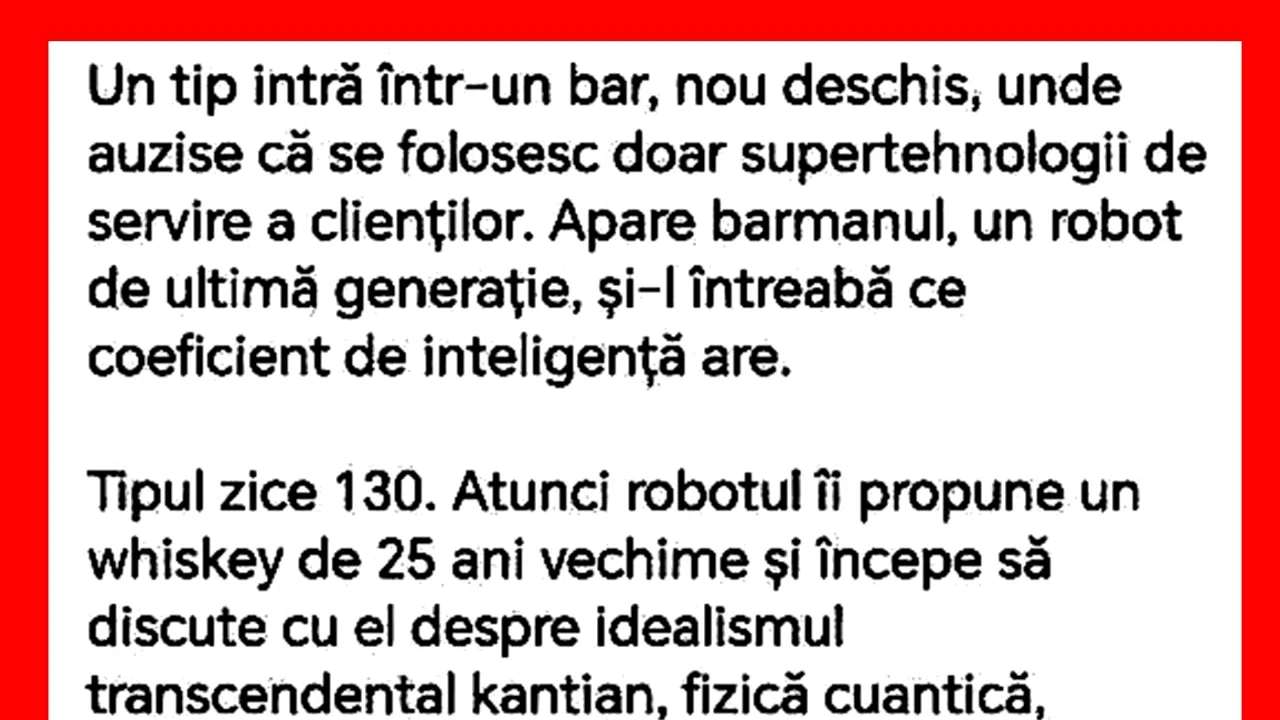 Un tip intră într-un bar, nou deschis, unde auzise că se folosesc doar supertehnologii de servire a clienților. Apare barmanul, un robot de ultimă generație, și-l întreabă ce coeficient de inteligență are.

Tipul zice 130. Atunci robotul îi propune un whiskey de 25 ani vechime și începe să discute cu el despre idealismul transcendental kantian, fizică cuantică,